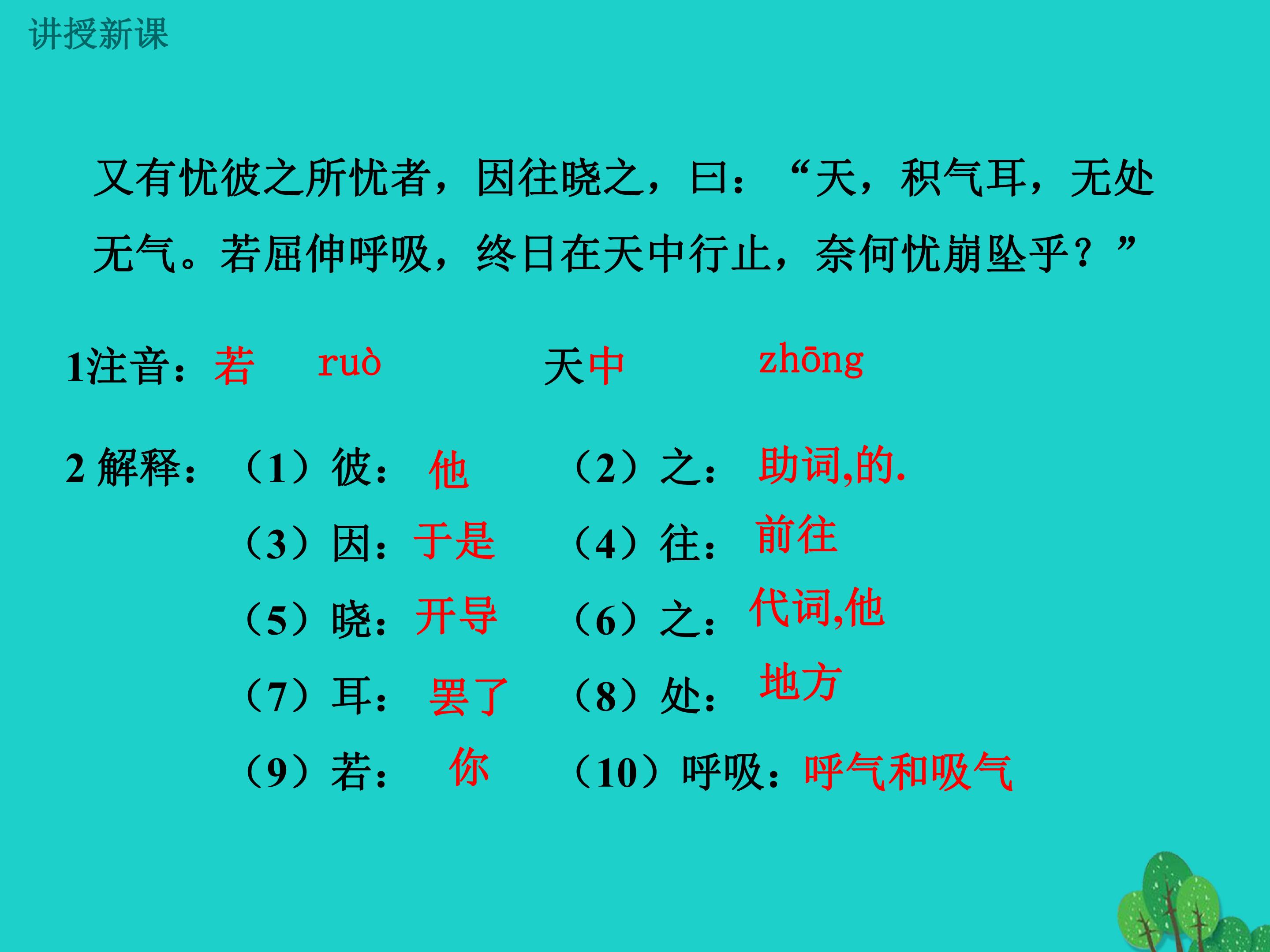 讲授新课

又有忧彼之所忧者，因往晓之，曰：“天，积气耳，无处无气。若屈伸呼吸，终日在天中行止，奈何忧崩坠乎？”

1注音：若 ruò 天中 zhōng

2解释：（1）彼：他 （2）之：助词,的.
（3）因：于是 （4）往：前往
（5）晓：开导 （6）之：代词,他
（7）耳：罢了 （8）处：地方
（9）若：你 （10）呼吸：呼气和吸气